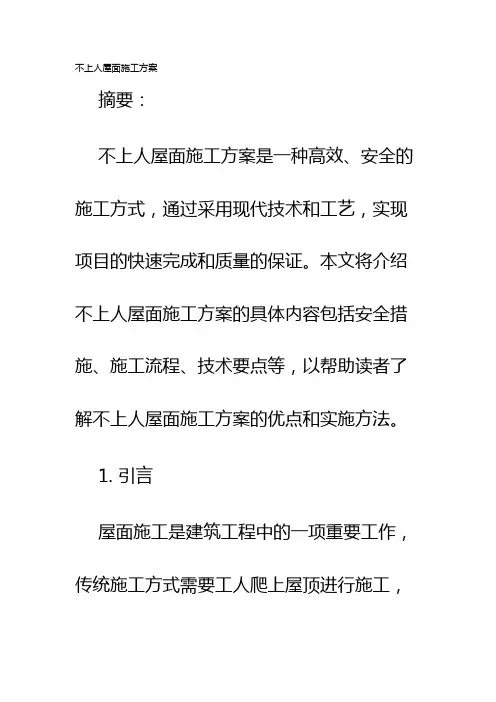 不上人屋面施工方案

摘要：

不上人屋面施工方案是一种高效、安全的施工方式，通过采用现代技术和工艺，实现项目的快速完成和质量的保证。本文将介绍不上人屋面施工方案的具体内容包括安全措施、施工流程、技术要点等，以帮助读者了解不上人屋面施工方案的优点和实施方法。

1. 引言

屋面施工是建筑工程中的一项重要工作，传统施工方式需要工人爬上屋顶进行施工，